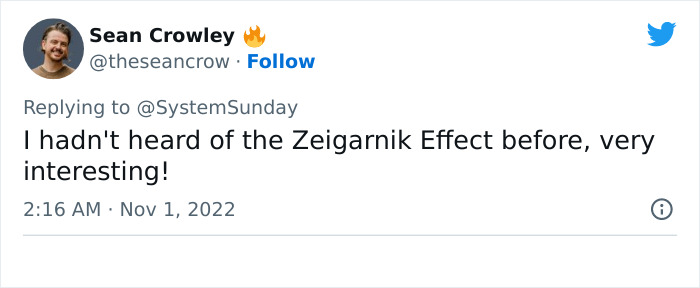 Sean Crowley 🔥
@theseancrow · Follow

Replying to @SystemSunday
I hadn't heard of the Zeigarnik Effect before, very interesting!

2:16 AM · Nov 1, 2022